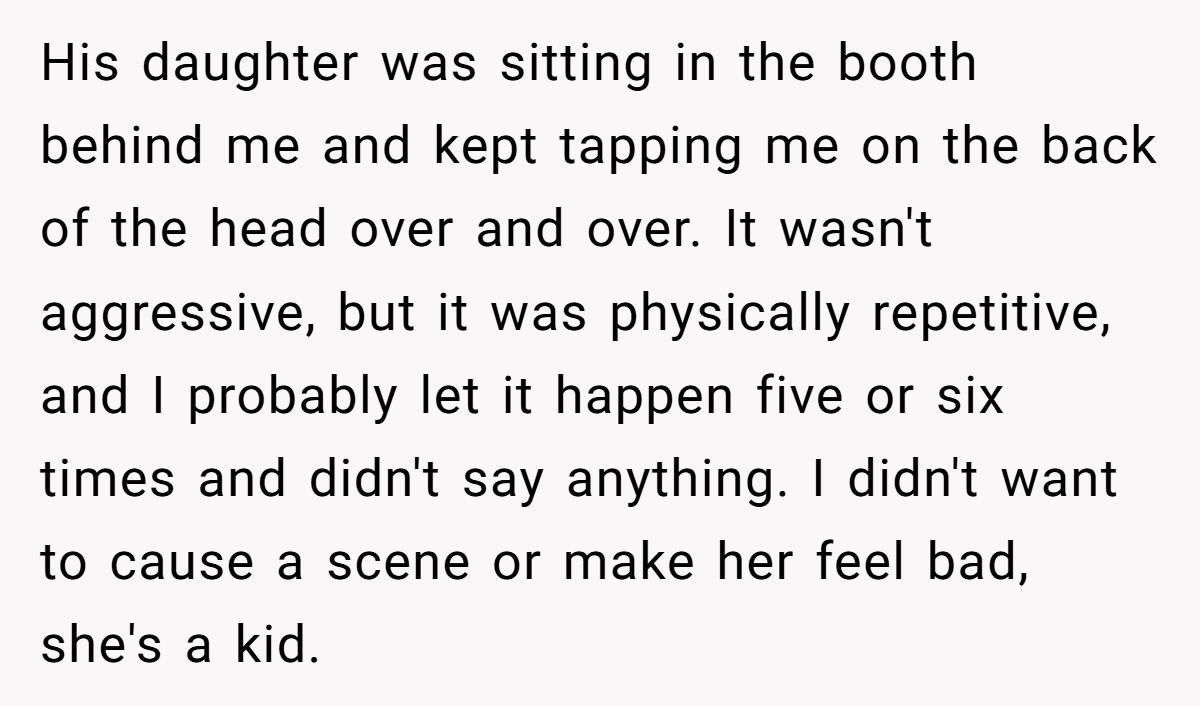 His daughter was sitting in the booth behind me and kept tapping me on the back of the head over and over. It wasn't aggressive, but it was physically repetitive, and I probably let it happen five or six times and didn't say anything. I didn't want to cause a scene or make her feel bad, she's a kid.